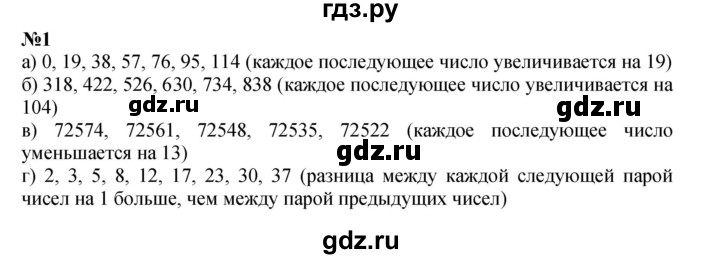 гдз.ру

№1
а) 0, 19, 38, 57, 76, 95, 114 (каждое последующее число увеличивается на 19)
б) 318, 422, 526, 630, 734, 838 (каждое последующее число увеличивается на 104)

gdz.ru gdz.ru

в) 72574, 72561, 72548, 72535, 72522 (каждое последующее число уменьшается на 13)

gdz.ru

г) 2, 3, 5, 8, 12, 17, 23, 30, 37 (разница между каждой следующей парой чисел на 1 больше, чем между парой предыдущих чисел)

gdz.ru